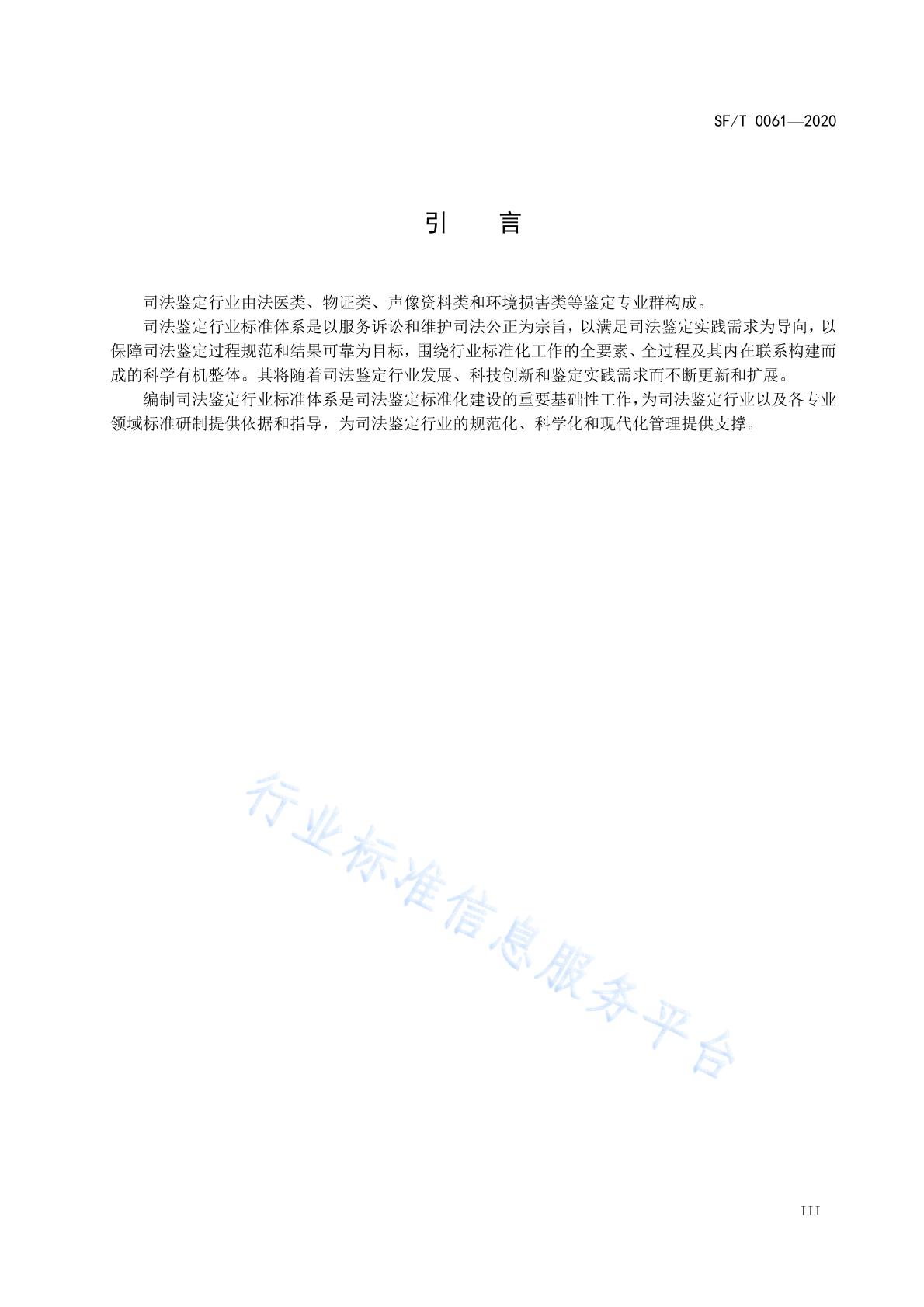 SF/T 0061—2020

引　言

司法鉴定行业由法医类、物证类、声像资料类和环境损害类等鉴定专业群构成。

司法鉴定行业标准体系是以服务诉讼和维护司法公正为宗旨，以满足司法鉴定实践需求为导向，以保障司法鉴定过程规范和结果可靠为目标，围绕行业标准化工作的全要素、全过程及其内在联系构建而成的科学有机整体。其将随着司法鉴定行业发展、科技创新和鉴定实践需求而不断更新和扩展。

编制司法鉴定行业标准体系是司法鉴定标准化建设的重要基础性工作，为司法鉴定行业以及各专业领域标准研制提供依据和指导，为司法鉴定行业的规范化、科学化和现代化管理提供支撑。

行业标准信息服务平台

III